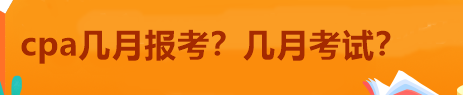 cpa几月报考？几月考试？